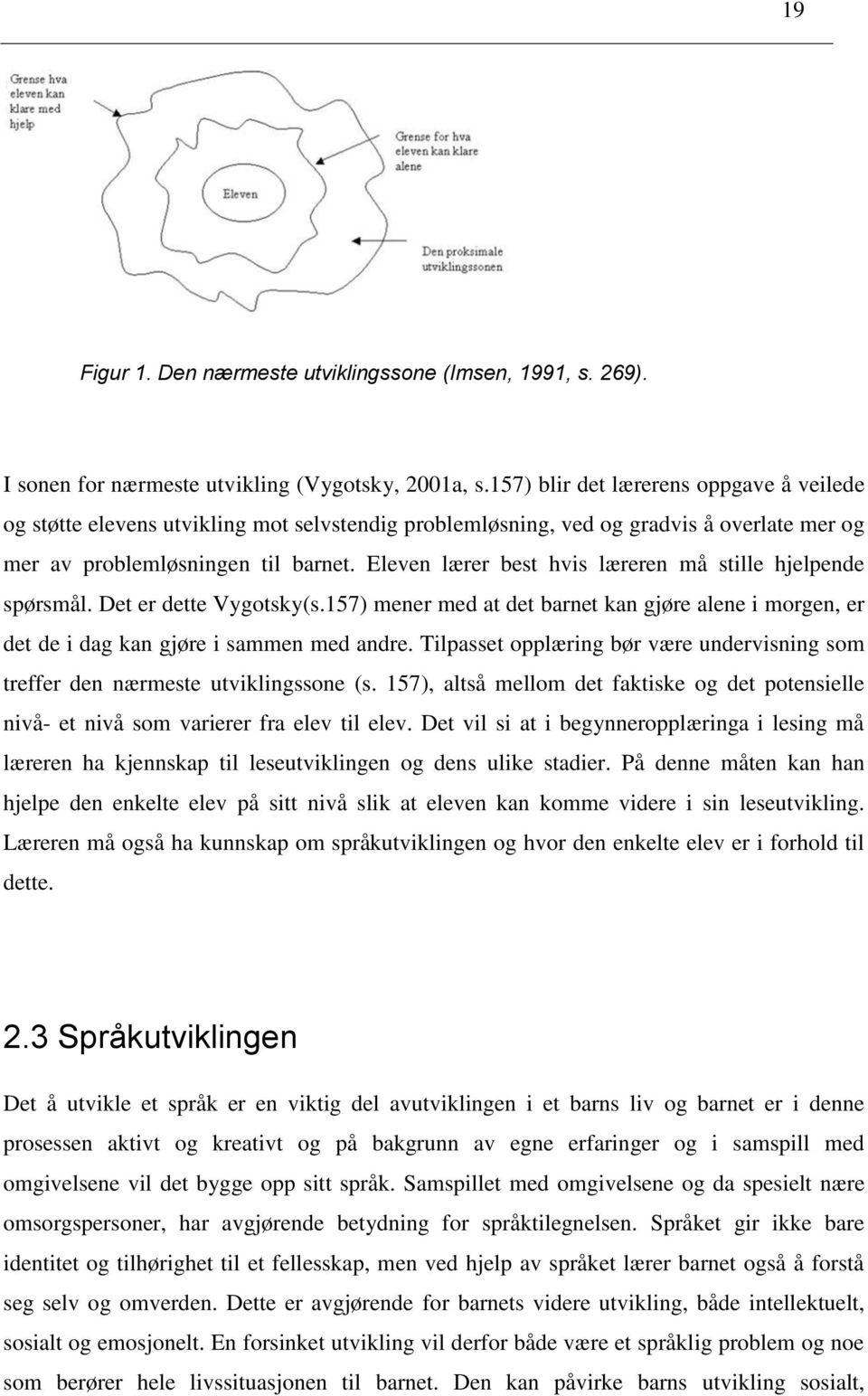 19

Grense hva eleven kan klare med hjelp

Grense for hva eleven kan klare alene

Eleven

Den proksimale utviklingssonen

Figur 1. Den nærmeste utviklingssone (Imsen, 1991, s. 269).

I sonen for nærmeste utvikling (Vygotsky, 2001a, s.157) blir det lærerens oppgave å veilede og støtte elevens utvikling mot selvstendig problemløsning, ved og gradvis å overlate mer og mer av problemløsningen til barnet. Eleven lærer best hvis læreren må stille hjelpende spørsmål. Det er dette Vygotsky(s.157) mener med at det barnet kan gjøre alene i morgen, er det de i dag kan gjøre i sammen med andre. Tilpasset opplæring bør være undervisning som treffer den nærmeste utviklingssone (s. 157), altså mellom det faktiske og det potensielle nivå- et nivå som varierer fra elev til elev. Det vil si at i begynneropplæringa i lesing må læreren ha kjennskap til leseutviklingen og dens ulike stadier. På denne måten kan han hjelpe den enkelte elev på sitt nivå slik at eleven kan komme videre i sin leseutvikling. Læreren må også ha kunnskap om språkutviklingen og hvor den enkelte elev er i forhold til dette.

2.3 Språkutviklingen

Det å utvikle et språk er en viktig del avutviklingen i et barns liv og barnet er i denne prosessen aktivt og kreativt og på bakgrunn av egne erfaringer og i samspill med omgivelsene vil det bygge opp sitt språk. Samspillet med omgivelsene og da spesielt nære omsorgspersoner, har avgjørende betydning for språktilegnelsen. Språket gir ikke bare identitet og tilhørighet til et fellesskap, men ved hjelp av språket lærer barnet også å forstå seg selv og omverden. Dette er avgjørende for barnets videre utvikling, både intellektuelt, sosialt og emosjonelt. En forsinket utvikling vil derfor både være et språklig problem og noe som berører hele livssituasjonen til barnet. Den kan påvirke barns utvikling sosialt,